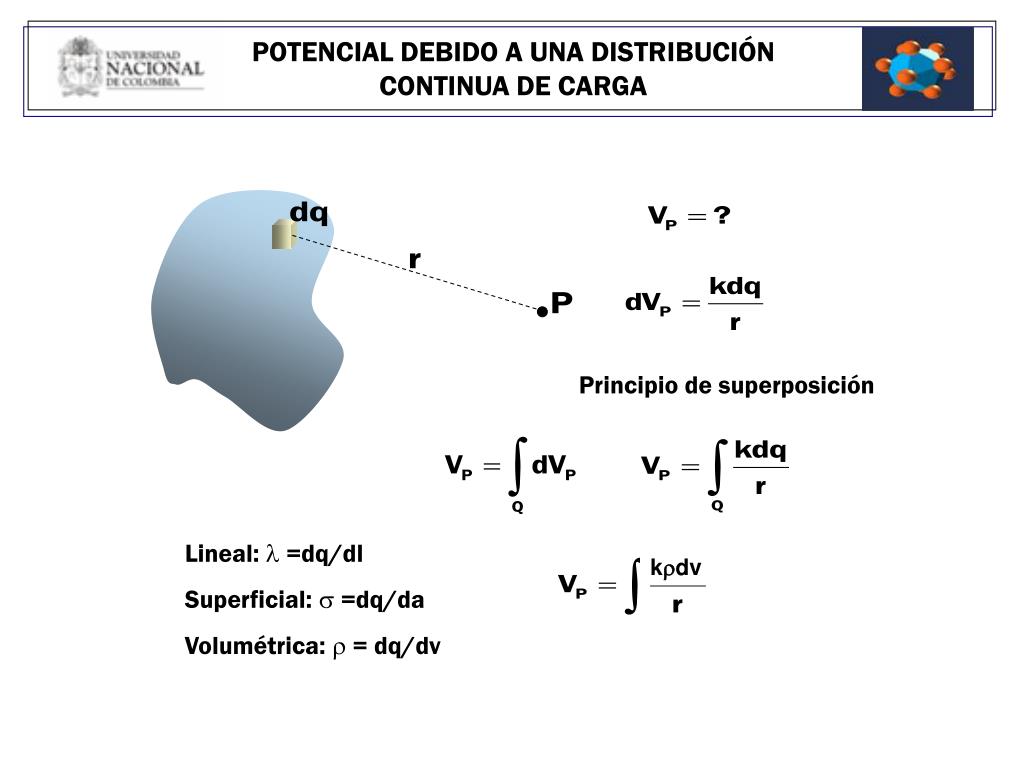 UNIVERSIDAD NACIONAL DE COLOMBIA

POTENCIAL DEBIDO A UNA DISTRIBUCIÓN CONTINUA DE CARGA

dq

r

P

$V_P = ?$

$dV_P = \frac{kdq}{r}$

Principio de superposición

$V_P = \int_Q dV_P$

$V_P = \int_Q \frac{kdq}{r}$

Lineal: $\lambda$ =dq/dl

Superficial: $\sigma$ =dq/da

Volumétrica: $\rho$ = dq/dv

$V_P = \int \frac{k\rho dv}{r}$